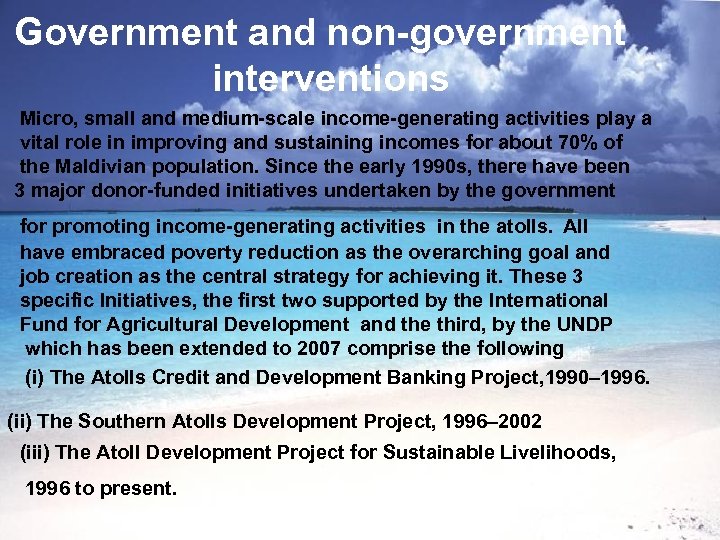 Government and non-government interventions

Micro, small and medium-scale income-generating activities play a vital role in improving and sustaining incomes for about 70% of the Maldivian population. Since the early 1990s, there have been 3 major donor-funded initiatives undertaken by the government for promoting income-generating activities in the atolls. All have embraced poverty reduction as the overarching goal and job creation as the central strategy for achieving it. These 3 specific Initiatives, the first two supported by the International Fund for Agricultural Development and the third, by the UNDP which has been extended to 2007 comprise the following

(i) The Atolls Credit and Development Banking Project,1990–1996.

(ii) The Southern Atolls Development Project, 1996–2002

(iii) The Atoll Development Project for Sustainable Livelihoods, 1996 to present.